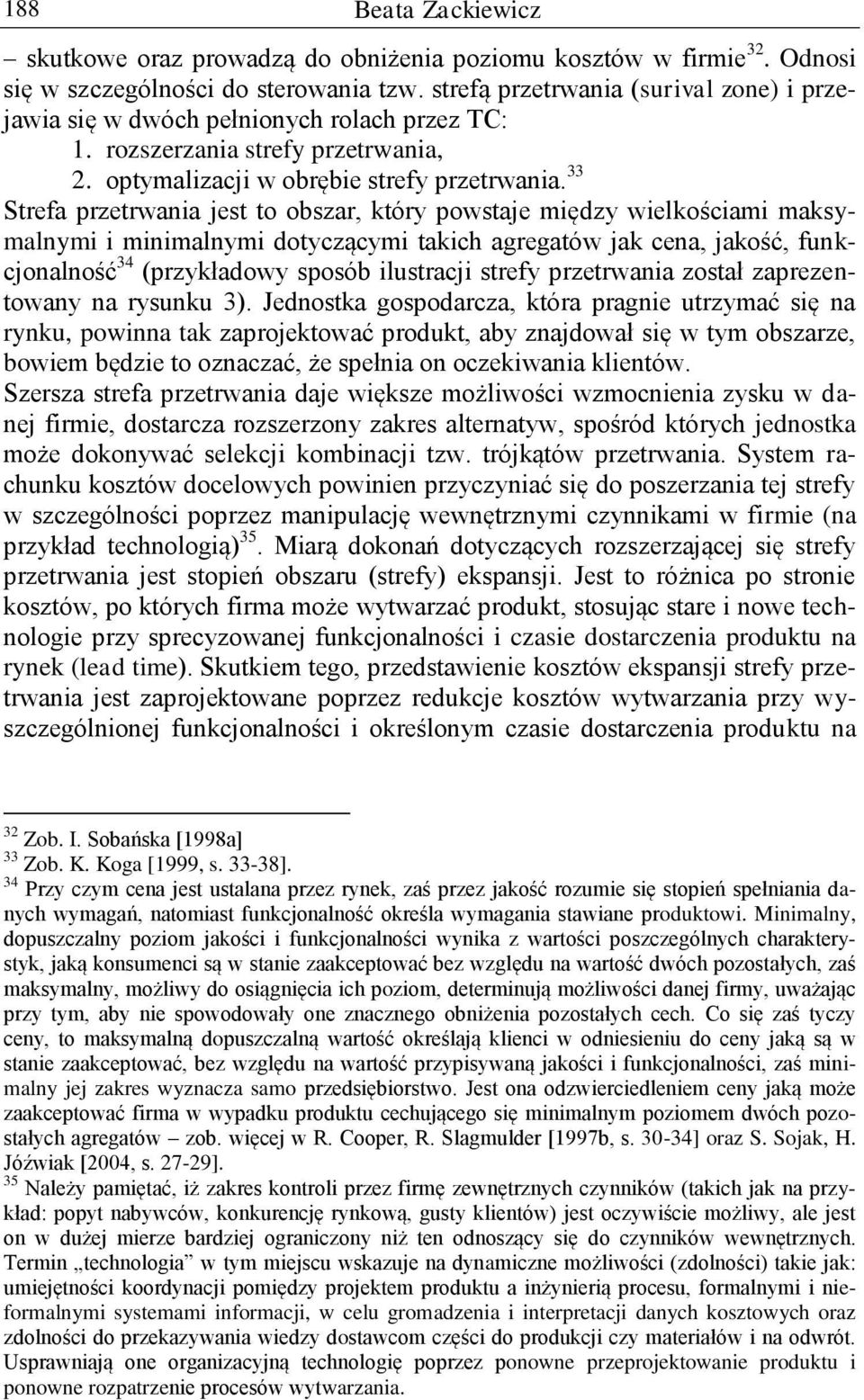 188 Beata Zackiewicz

– skutkowe oraz prowadzą do obniżenia poziomu kosztów w firmie$^{32}$. Odnosi się w szczególności do sterowania tzw. strefą przetrwania (surival zone) i przejawia się w dwóch pełnionych rolach przez TC:
1. rozszerzania strefy przetrwania,
2. optymalizacji w obrębie strefy przetrwania.$^{33}$

Strefa przetrwania jest to obszar, który powstaje między wielkościami maksymalnymi i minimalnymi dotyczącymi takich agregatów jak cena, jakość, funkcjonalność$^{34}$ (przykładowy sposób ilustracji strefy przetrwania został zaprezentowany na rysunku 3). Jednostka gospodarcza, która pragnie utrzymać się na rynku, powinna tak zaprojektować produkt, aby znajdował się w tym obszarze, bowiem będzie to oznaczać, że spełnia on oczekiwania klientów. Szersza strefa przetrwania daje większe możliwości wzmocnienia zysku w danej firmie, dostarcza rozszerzony zakres alternatyw, spośród których jednostka może dokonywać selekcji kombinacji tzw. trójkątów przetrwania. System rachunku kosztów docelowych powinien przyczyniać się do poszerzania tej strefy w szczególności poprzez manipulację wewnętrznymi czynnikami w firmie (na przykład technologią)$^{35}$. Miarą dokonań dotyczących rozszerzającej się strefy przetrwania jest stopień obszaru (strefy) ekspansji. Jest to różnica po stronie kosztów, po których firma może wytwarzać produkt, stosując stare i nowe technologie przy sprecyzowanej funkcjonalności i czasie dostarczenia produktu na rynek (lead time). Skutkiem tego, przedstawienie kosztów ekspansji strefy przetrwania jest zaprojektowane poprzez redukcje kosztów wytwarzania przy wyszczególnionej funkcjonalności i określonym czasie dostarczenia produktu na

$^{32}$ Zob. I. Sobańska [1998a]
$^{33}$ Zob. K. Koga [1999, s. 33-38].
$^{34}$ Przy czym cena jest ustalana przez rynek, zaś przez jakość rozumie się stopień spełniania danych wymagań, natomiast funkcjonalność określa wymagania stawiane produktowi. Minimalny, dopuszczalny poziom jakości i funkcjonalności wynika z wartości poszczególnych charakterystyk, jaką konsumenci są w stanie zaakceptować bez względu na wartość dwóch pozostałych, zaś maksymalny, możliwy do osiągnięcia ich poziom, determinują możliwości danej firmy, uważając przy tym, aby nie spowodowały one znacznego obniżenia pozostałych cech. Co się zaś tyczy ceny, to maksymalną dopuszczalną wartość określają klienci w odniesieniu do ceny jaką są w stanie zaakceptować, bez względu na wartość przypisywaną jakości i funkcjonalności, zaś minimalny jej zakres wyznacza samo przedsiębiorstwo. Jest ona odzwierciedleniem ceny jaką może zaakceptować firma w wypadku produktu cechującego się minimalnym poziomem dwóch pozostałych agregatów – zob. więcej w R. Cooper, R. Slagmulder [1997b, s. 30-34] oraz S. Sojak, H. Jóźwiak [2004, s. 27-29].
$^{35}$ Należy pamiętać, iż zakres kontroli przez firmę zewnętrznych czynników (takich jak na przykład: popyt nabywców, konkurencję rynkową, gusty klientów) jest oczywiście możliwy, ale jest on w dużej mierze bardziej ograniczony niż ten odnoszący się do czynników wewnętrznych. Termin „technologia” w tym miejscu wskazuje na dynamiczne możliwości (zdolności) takie jak: umiejętności koordynacji pomiędzy projektem produktu a inżynierią procesu, formalnymi i nieformalnymi systemami informacji, w celu gromadzenia i interpretacji danych kosztowych oraz zdolności do przekazywania wiedzy dostawcom części do produkcji czy materiałów i na odwrót. Usprawniają one organizacyjną technologię poprzez ponowne przeprojektowanie produktu i ponowne rozpatrzenie procesów wytwarzania.